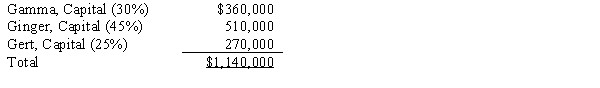 | | |
|---|---|
| Gamma, Capital (30%) | \$360,000 |
| Ginger, Capital (45%) | 510,000 |
| Gert, Capital (25%) | 270,000 |
| Total | \$1,140,000 |